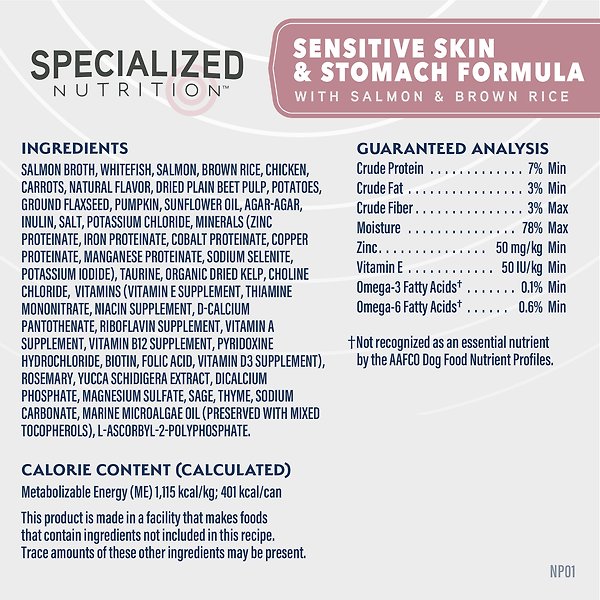 SPECIALIZED NUTRITION™

SENSITIVE SKIN & STOMACH FORMULA
WITH SALMON & BROWN RICE

INGREDIENTS
SALMON BROTH, WHITEFISH, SALMON, BROWN RICE, CHICKEN, CARROTS, NATURAL FLAVOR, DRIED PLAIN BEET PULP, POTATOES, GROUND FLAXSEED, PUMPKIN, SUNFLOWER OIL, AGAR-AGAR, INULIN, SALT, POTASSIUM CHLORIDE, MINERALS (ZINC PROTEINATE, IRON PROTEINATE, COBALT PROTEINATE, COPPER PROTEINATE, MANGANESE PROTEINATE, SODIUM SELENITE, POTASSIUM IODIDE), TAURINE, ORGANIC DRIED KELP, CHOLINE CHLORIDE, VITAMINS (VITAMIN E SUPPLEMENT, THIAMINE MONONITRATE, NIACIN SUPPLEMENT, D-CALCIUM PANTOTHENATE, RIBOFLAVIN SUPPLEMENT, VITAMIN A SUPPLEMENT, VITAMIN B12 SUPPLEMENT, PYRIDOXINE HYDROCHLORIDE, BIOTIN, FOLIC ACID, VITAMIN D3 SUPPLEMENT), ROSEMARY, YUCCA SCHIDIGERA EXTRACT, DICALCIUM PHOSPHATE, MAGNESIUM SULFATE, SAGE, THYME, SODIUM CARBONATE, MARINE MICROALGAE OIL (PRESERVED WITH MIXED TOCOPHEROLS), L-ASCORBYL-2-POLYPHOSPHATE.

CALORIE CONTENT (CALCULATED)
Metabolizable Energy (ME) 1,115 kcal/kg; 401 kcal/can

This product is made in a facility that makes foods that contain ingredients not included in this recipe. Trace amounts of these other ingredients may be present.

GUARANTEED ANALYSIS
| | | |
|---|---|---|
| Crude Protein | 7% | Min |
| Crude Fat | 3% | Min |
| Crude Fiber | 3% | Max |
| Moisture | 78% | Max |
| Zinc | 50 mg/kg | Min |
| Vitamin E | 50 IU/kg | Min |
| Omega-3 Fatty Acids† | 0.1% | Min |
| Omega-6 Fatty Acids† | 0.6% | Min |

†Not recognized as an essential nutrient by the AAFCO Dog Food Nutrient Profiles.

NP01